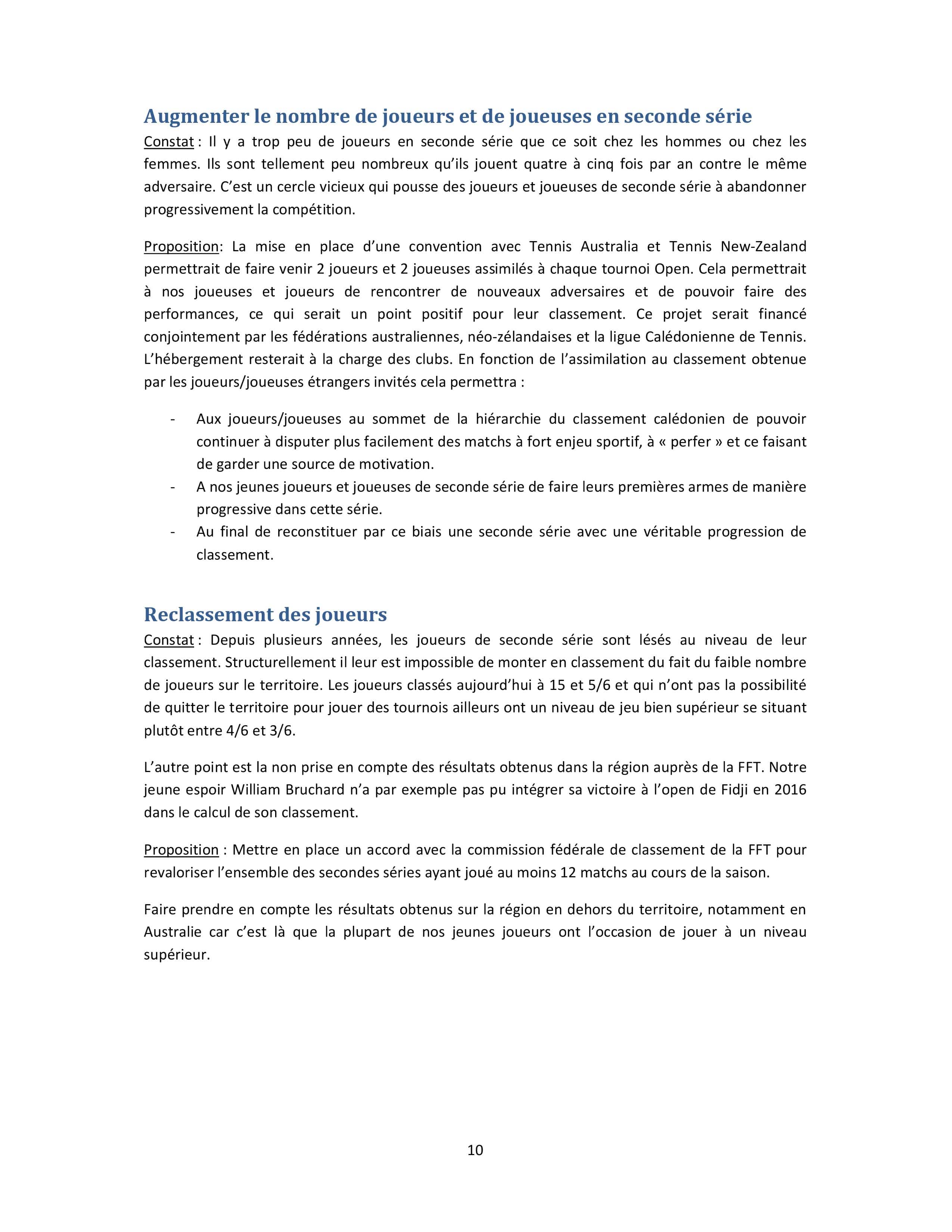 Augmenter le nombre de joueurs et de joueuses en seconde série

Constat : Il y a trop peu de joueurs en seconde série que ce soit chez les hommes ou chez les femmes. Ils sont tellement peu nombreux qu'ils jouent quatre à cinq fois par an contre le même adversaire. C'est un cercle vicieux qui pousse des joueurs et joueuses de seconde série à abandonner progressivement la compétition.

Proposition: La mise en place d'une convention avec Tennis Australia et Tennis New-Zealand permettrait de faire venir 2 joueurs et 2 joueuses assimilés à chaque tournoi Open. Cela permettrait à nos joueuses et joueurs de rencontrer de nouveaux adversaires et de pouvoir faire des performances, ce qui serait un point positif pour leur classement. Ce projet serait financé conjointement par les fédérations australiennes, néo-zélandaises et la ligue Calédonienne de Tennis. L'hébergement resterait à la charge des clubs. En fonction de l'assimilation au classement obtenue par les joueurs/joueuses étrangers invités cela permettra :

- Aux joueurs/joueuses au sommet de la hiérarchie du classement calédonien de pouvoir continuer à disputer plus facilement des matchs à fort enjeu sportif, à « perfer » et ce faisant de garder une source de motivation.
- A nos jeunes joueurs et joueuses de seconde série de faire leurs premières armes de manière progressive dans cette série.
- Au final de reconstituer par ce biais une seconde série avec une véritable progression de classement.

Reclassement des joueurs

Constat : Depuis plusieurs années, les joueurs de seconde série sont lésés au niveau de leur classement. Structurellement il leur est impossible de monter en classement du fait du faible nombre de joueurs sur le territoire. Les joueurs classés aujourd'hui à 15 et 5/6 et qui n'ont pas la possibilité de quitter le territoire pour jouer des tournois ailleurs ont un niveau de jeu bien supérieur se situant plutôt entre 4/6 et 3/6.

L'autre point est la non prise en compte des résultats obtenus dans la région auprès de la FFT. Notre jeune espoir William Bruchard n'a par exemple pas pu intégrer sa victoire à l'open de Fidji en 2016 dans le calcul de son classement.

Proposition : Mettre en place un accord avec la commission fédérale de classement de la FFT pour revaloriser l'ensemble des secondes séries ayant joué au moins 12 matchs au cours de la saison.

Faire prendre en compte les résultats obtenus sur la région en dehors du territoire, notamment en Australie car c'est là que la plupart de nos jeunes joueurs ont l'occasion de jouer à un niveau supérieur.

10